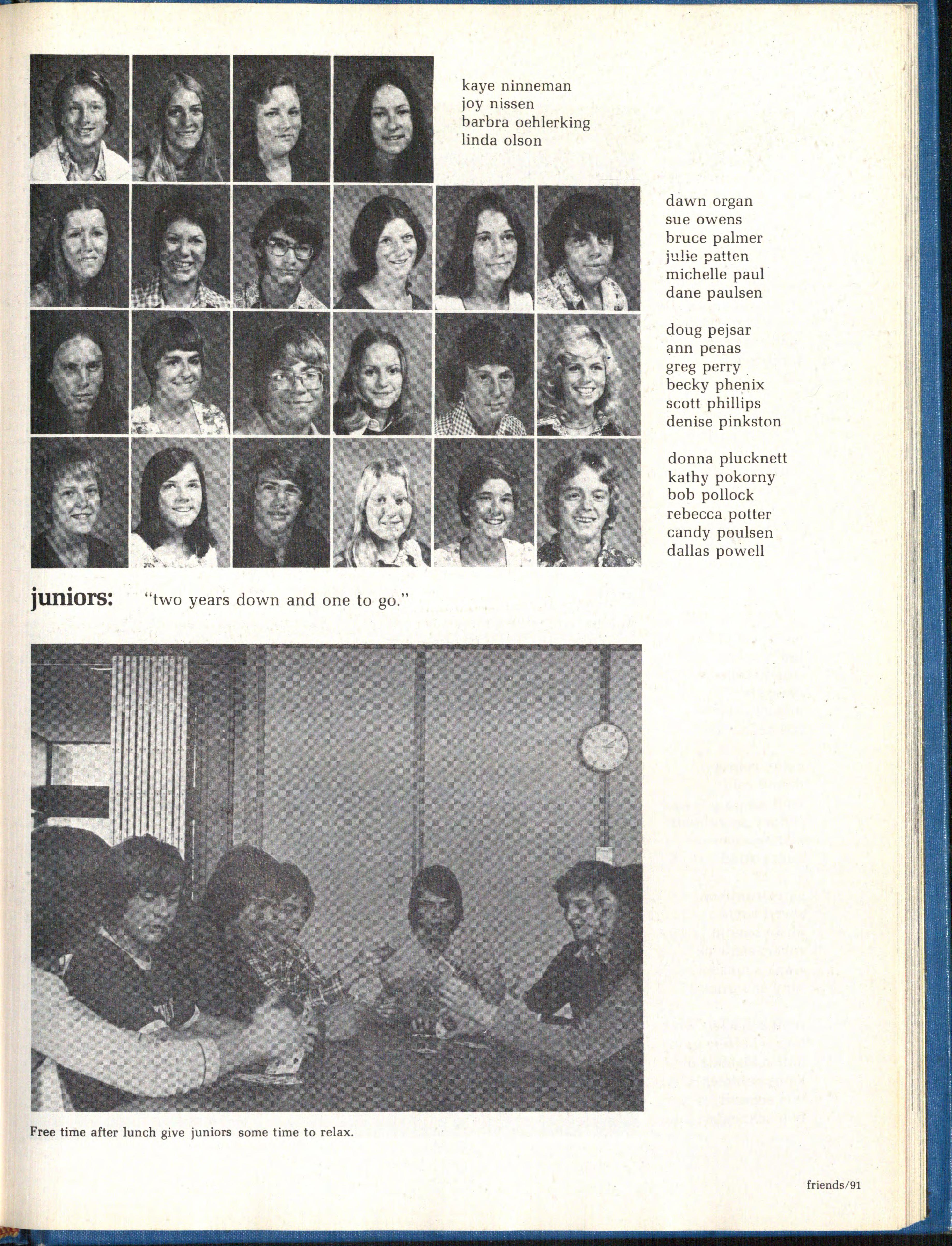 kaye ninneman
joy nissen
barbra oehlerking
linda olson

dawn organ
sue owens
bruce palmer
julie patten
michelle paul
dane paulsen

doug pejsar
ann penas
greg perry
becky phenix
scott phillips
denise pinkston

donna plucknett
kathy pokorny
bob pollock
rebecca potter
candy poulsen
dallas powell

juniors: "two years down and one to go."

Free time after lunch give juniors some time to relax.

friends/91